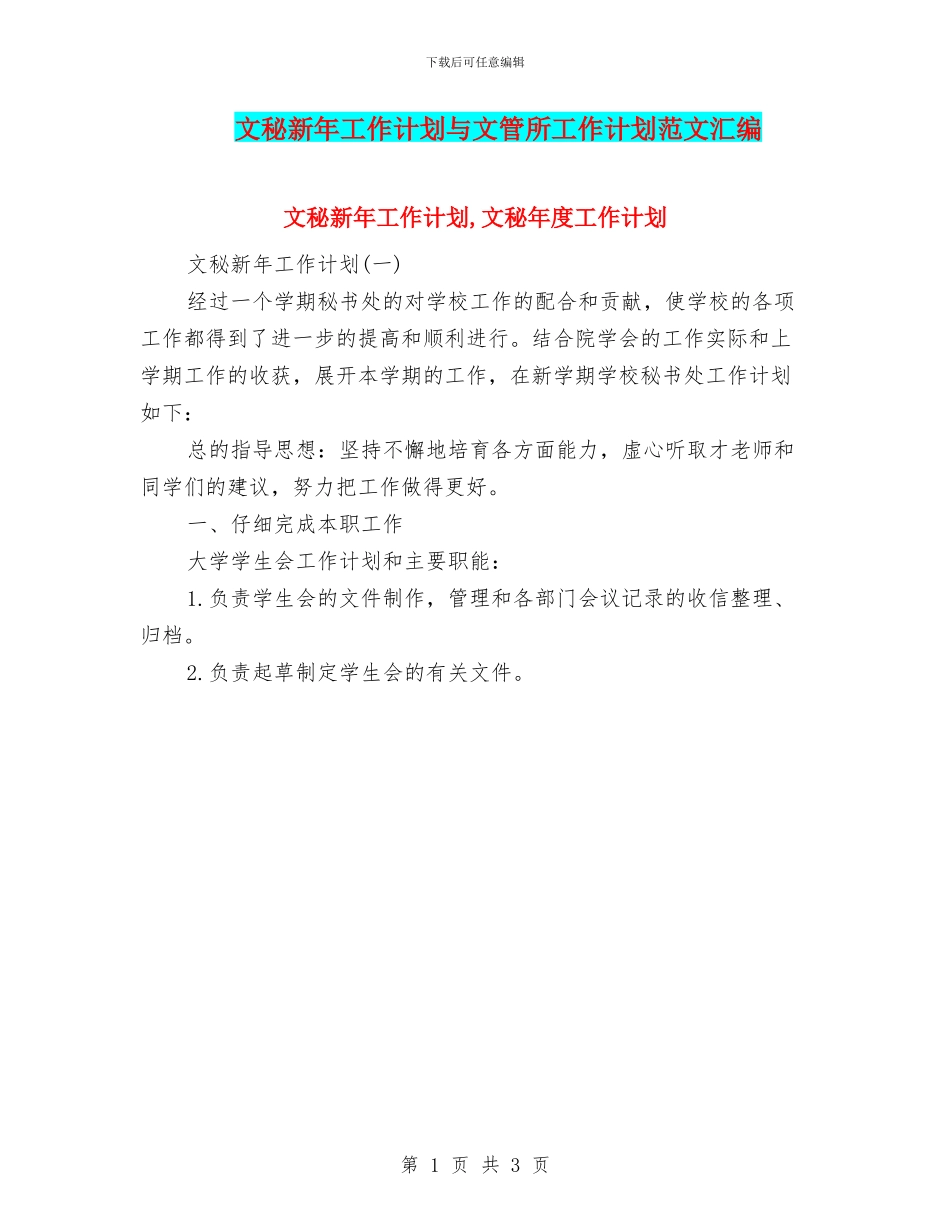 下载后可任意编辑

文秘新年工作计划与文管所工作计划范文汇编

文秘新年工作计划,文秘年度工作计划

文秘新年工作计划(一)

经过一个学期秘书处的对学校工作的配合和贡献，使学校的各项工作都得到了进一步的提高和顺利进行。结合院学会的工作实际和上学期工作的收获，展开本学期的工作，在新学期学校秘书处工作计划如下：

总的指导思想：坚持不懈地培育各方面能力，虚心听取才老师和同学们的建议，努力把工作做得更好。

一、仔细完成本职工作

大学学生会工作计划和主要职能：

1.负责学生会的文件制作，管理和各部门会议记录的收信整理、归档。

2.负责起草制定学生会的有关文件。

第 1 页 共 3 页